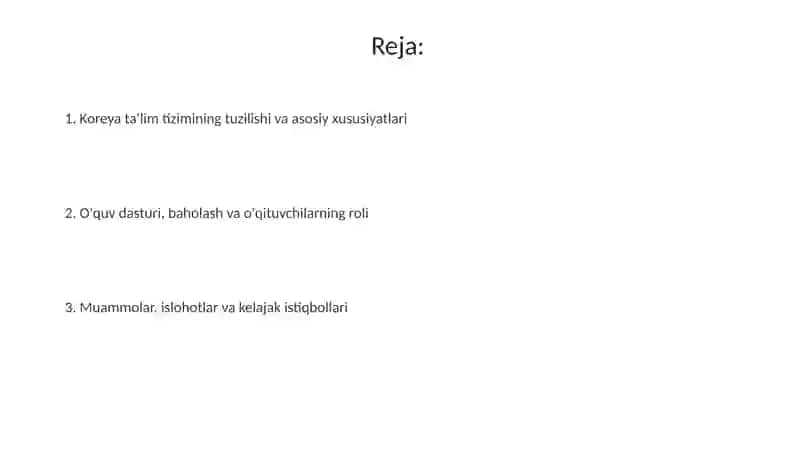 Reja:

1. Koreya ta'lim tizimining tuzilishi va asosiy xususiyatlari

2. O'quv dasturi, baholash va o'qituvchilarning roli

3. Muammolar, islohotlar va kelajak istiqbollari